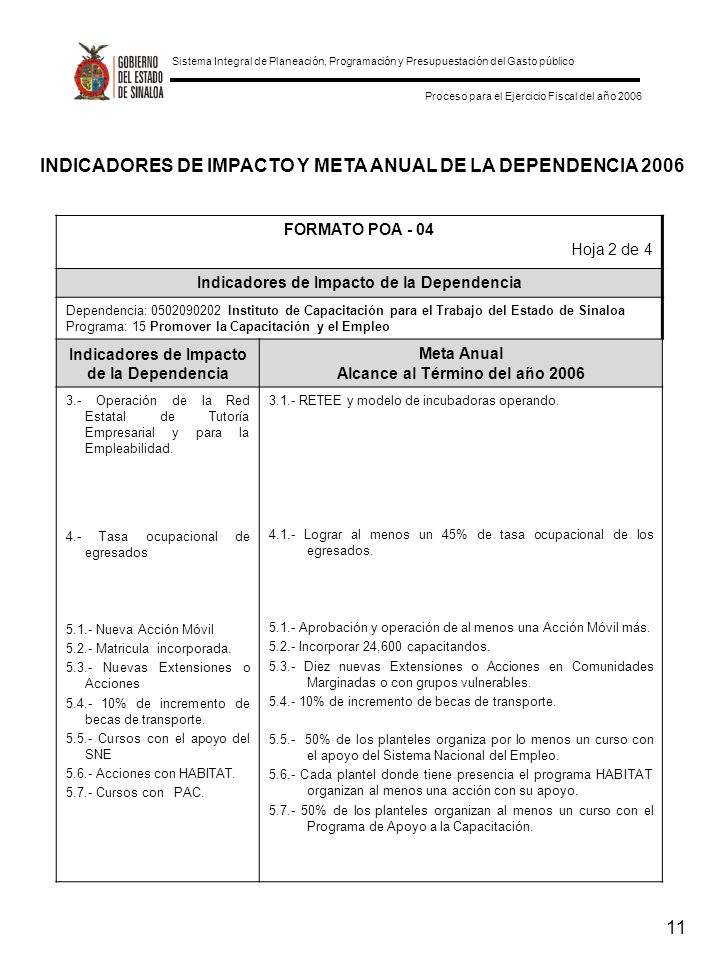 GOBIERNO DEL ESTADO DE SINALOA

Sistema Integral de Planeación, Programación y Presupuestación del Gasto público

Proceso para el Ejercicio Fiscal del año 2006

INDICADORES DE IMPACTO Y META ANUAL DE LA DEPENDENCIA 2006

FORMATO POA - 04

Hoja 2 de 4

Indicadores de Impacto de la Dependencia

Dependencia: 0502090202 Instituto de Capacitación para el Trabajo del Estado de Sinaloa
Programa: 15 Promover la Capacitación y el Empleo

| Indicadores de Impacto de la Dependencia | Meta Anual Alcance al Término del año 2006 |
|---|---|
| 3.- Operación de la Red Estatal de Tutoría Empresarial y para la Empleabilidad. | 3.1.- RETEE y modelo de incubadoras operando. |
| 4.- Tasa ocupacional de egresados | 4.1.- Lograr al menos un 45% de tasa ocupacional de los egresados. |
| 5.1.- Nueva Acción Móvil | 5.1.- Aprobación y operación de al menos una Acción Móvil más. |
| 5.2.- Matricula incorporada. | 5.2.- Incorporar 24,600 capacitandos. |
| 5.3.- Nuevas Extensiones o Acciones | 5.3.- Diez nuevas Extensiones o Acciones en Comunidades Marginadas o con grupos vulnerables. |
| 5.4.- 10% de incremento de becas de transporte. | 5.4.- 10% de incremento de becas de transporte. |
| 5.5.- Cursos con el apoyo del SNE | 5.5.- 50% de los planteles organiza por lo menos un curso con el apoyo del Sistema Nacional del Empleo. |
| 5.6.- Acciones con HABITAT. | 5.6.- Cada plantel donde tiene presencia el programa HABITAT organizan al menos una acción con su apoyo. |
| 5.7.- Cursos con PAC. | 5.7.- 50% de los planteles organizan al menos un curso con el Programa de Apoyo a la Capacitación. |

11